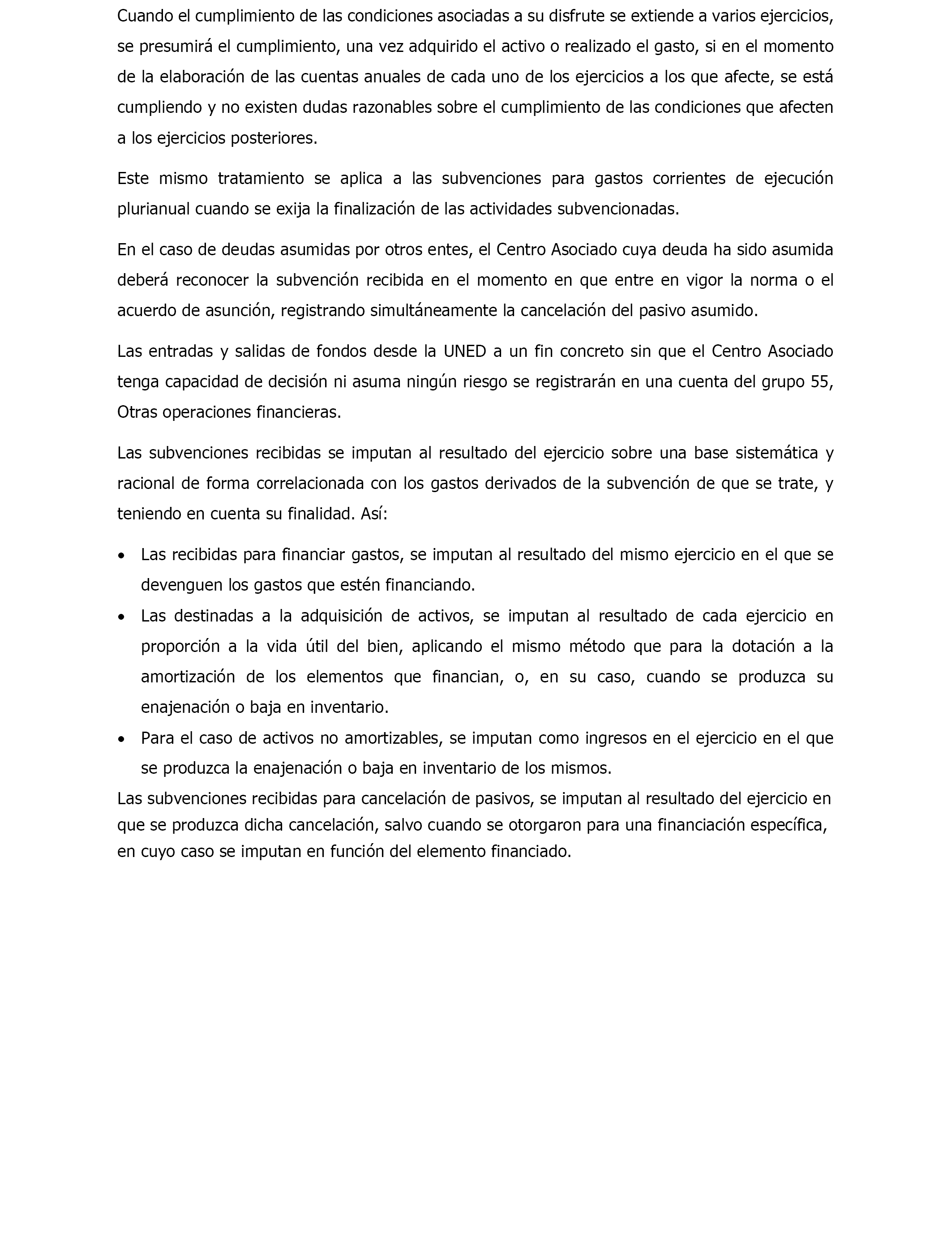 Cuando el cumplimiento de las condiciones asociadas a su disfrute se extiende a varios ejercicios, se presumirá el cumplimiento, una vez adquirido el activo o realizado el gasto, si en el momento de la elaboración de las cuentas anuales de cada uno de los ejercicios a los que afecte, se está cumpliendo y no existen dudas razonables sobre el cumplimiento de las condiciones que afecten a los ejercicios posteriores.

Este mismo tratamiento se aplica a las subvenciones para gastos corrientes de ejecución plurianual cuando se exija la finalización de las actividades subvencionadas.

En el caso de deudas asumidas por otros entes, el Centro Asociado cuya deuda ha sido asumida deberá reconocer la subvención recibida en el momento en que entre en vigor la norma o el acuerdo de asunción, registrando simultáneamente la cancelación del pasivo asumido.

Las entradas y salidas de fondos desde la UNED a un fin concreto sin que el Centro Asociado tenga capacidad de decisión ni asuma ningún riesgo se registrarán en una cuenta del grupo 55, Otras operaciones financieras.

Las subvenciones recibidas se imputan al resultado del ejercicio sobre una base sistemática y racional de forma correlacionada con los gastos derivados de la subvención de que se trate, y teniendo en cuenta su finalidad. Así:

• Las recibidas para financiar gastos, se imputan al resultado del mismo ejercicio en el que se devenguen los gastos que estén financiando.
• Las destinadas a la adquisición de activos, se imputan al resultado de cada ejercicio en proporción a la vida útil del bien, aplicando el mismo método que para la dotación a la amortización de los elementos que financian, o, en su caso, cuando se produzca su enajenación o baja en inventario.
• Para el caso de activos no amortizables, se imputan como ingresos en el ejercicio en el que se produzca la enajenación o baja en inventario de los mismos.

Las subvenciones recibidas para cancelación de pasivos, se imputan al resultado del ejercicio en que se produzca dicha cancelación, salvo cuando se otorgaron para una financiación específica, en cuyo caso se imputan en función del elemento financiado.